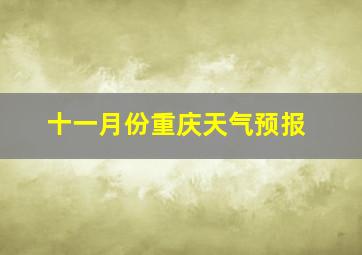 十一月份重庆天气预报